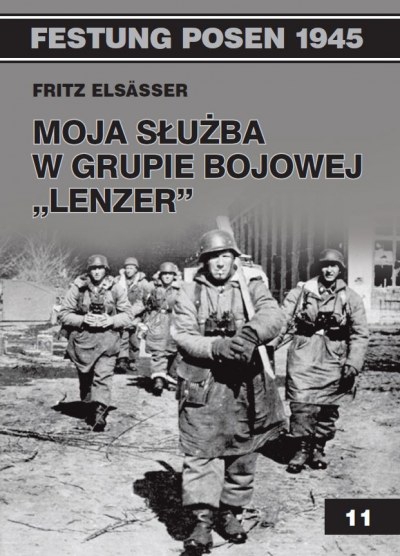 FESTUNG POSEN 1945

FRITZ ELSÄSSER

MOJA SŁUŻBA W GRUPIE BOJOWEJ „LENZER”

11